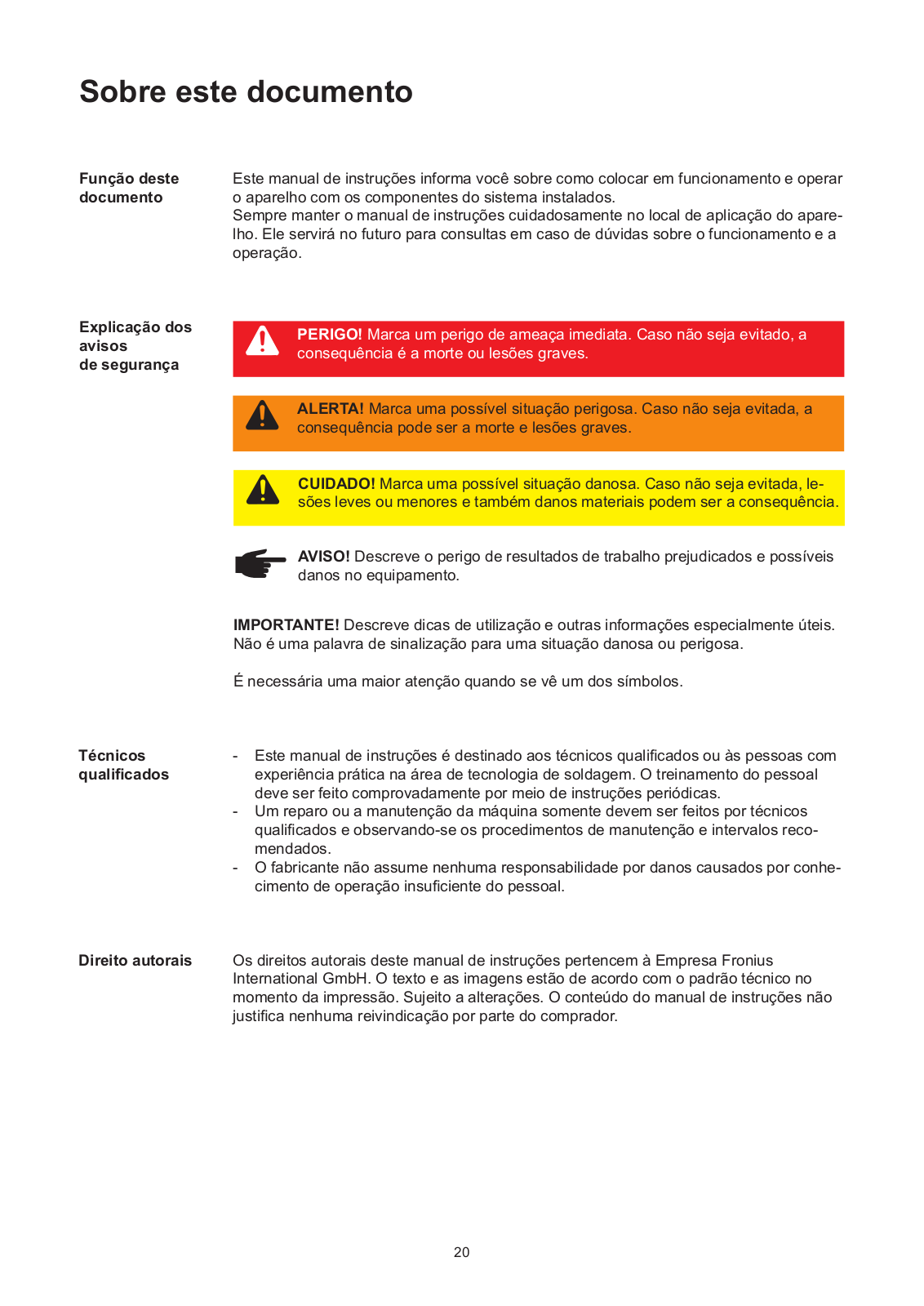 Sobre este documento

Função deste documento

Este manual de instruções informa você sobre como colocar em funcionamento e operar o aparelho com os componentes do sistema instalados.
Sempre manter o manual de instruções cuidadosamente no local de aplicação do aparelho. Ele servirá no futuro para consultas em caso de dúvidas sobre o funcionamento e a operação.

Explicação dos avisos de segurança

PERIGO! Marca um perigo de ameaça imediata. Caso não seja evitado, a consequência é a morte ou lesões graves.

ALERTA! Marca uma possível situação perigosa. Caso não seja evitada, a consequência pode ser a morte e lesões graves.

CUIDADO! Marca uma possível situação danosa. Caso não seja evitada, lesões leves ou menores e também danos materiais podem ser a consequência.

AVISO! Descreve o perigo de resultados de trabalho prejudicados e possíveis danos no equipamento.

IMPORTANTE! Descreve dicas de utilização e outras informações especialmente úteis. Não é uma palavra de sinalização para uma situação danosa ou perigosa.

É necessária uma maior atenção quando se vê um dos símbolos.

Técnicos qualificados

- Este manual de instruções é destinado aos técnicos qualificados ou às pessoas com experiência prática na área de tecnologia de soldagem. O treinamento do pessoal deve ser feito comprovadamente por meio de instruções periódicas.
- Um reparo ou a manutenção da máquina somente devem ser feitos por técnicos qualificados e observando-se os procedimentos de manutenção e intervalos recomendados.
- O fabricante não assume nenhuma responsabilidade por danos causados por conhecimento de operação insuficiente do pessoal.

Direito autorais

Os direitos autorais deste manual de instruções pertencem à Empresa Fronius International GmbH. O texto e as imagens estão de acordo com o padrão técnico no momento da impressão. Sujeito a alterações. O conteúdo do manual de instruções não justifica nenhuma reivindicação por parte do comprador.

20